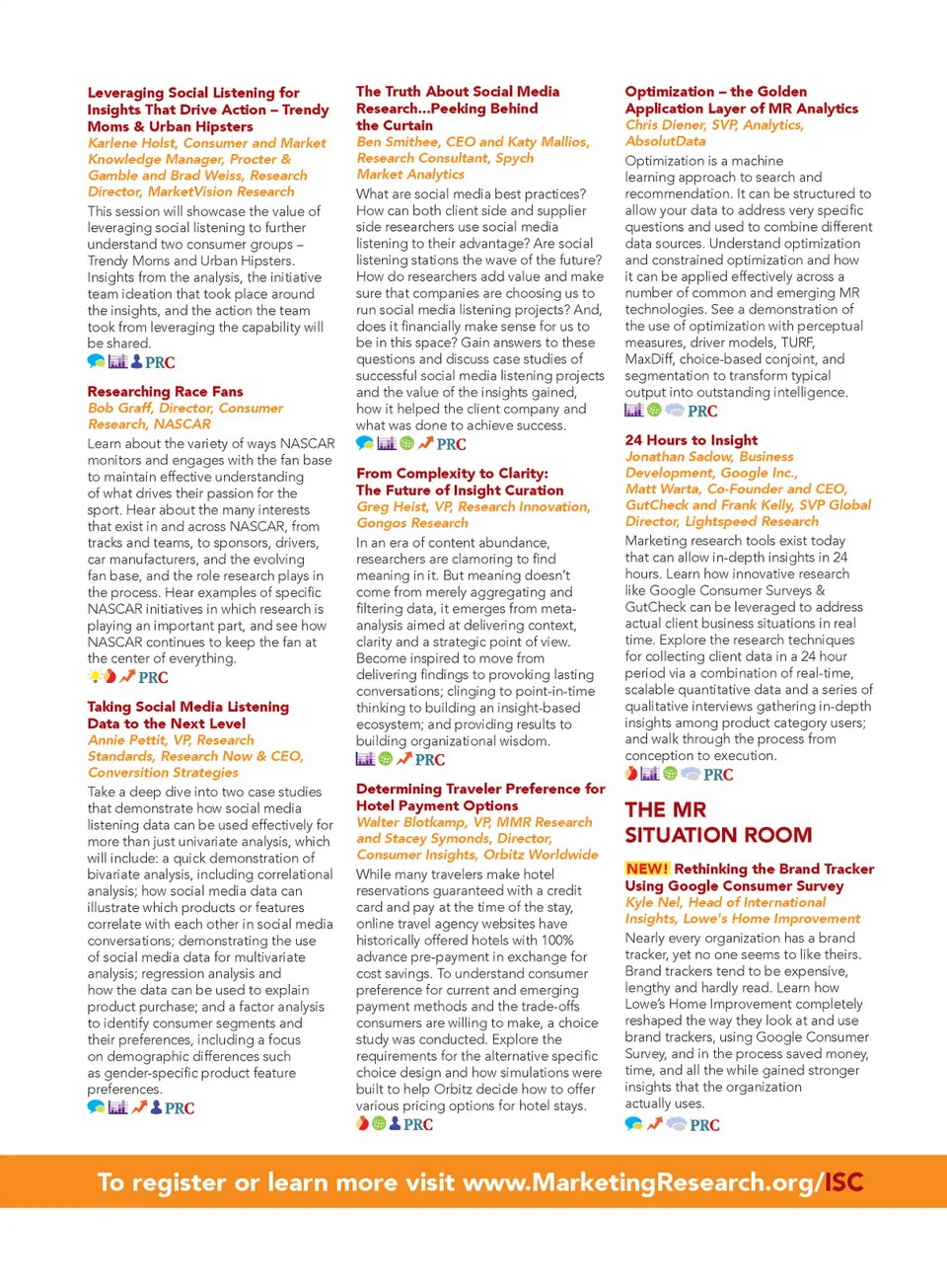 Leveraging Social Listening for Insights That Drive Action – Trendy Moms & Urban Hipsters
Karlene Holst, Consumer and Market Knowledge Manager, Procter & Gamble and Brad Weiss, Research Director, MarketVision Research

This session will showcase the value of leveraging social listening to further understand two consumer groups – Trendy Moms and Urban Hipsters. Insights from the analysis, the initiative team ideation that took place around the insights, and the action the team took from leveraging the capability will be shared.

PRC

Researching Race Fans
Bob Graff, Director, Consumer Research, NASCAR

Learn about the variety of ways NASCAR monitors and engages with the fan base to maintain effective understanding of what drives their passion for the sport. Hear about the many interests that exist in and across NASCAR, from tracks and teams, to sponsors, drivers, car manufacturers, and the evolving fan base, and the role research plays in the process. Hear examples of specific NASCAR initiatives in which research is playing an important part, and see how NASCAR continues to keep the fan at the center of everything.

PRC

Taking Social Media Listening Data to the Next Level
Annie Pettit, VP, Research Standards, Research Now & CEO, Conversition Strategies

Take a deep dive into two case studies that demonstrate how social media listening data can be used effectively for more than just univariate analysis, which will include: a quick demonstration of bivariate analysis, including correlational analysis; how social media data can illustrate which products or features correlate with each other in social media conversations; demonstrating the use of social media data for multivariate analysis; regression analysis and how the data can be used to explain product purchase; and a factor analysis to identify consumer segments and their preferences, including a focus on demographic differences such as gender-specific product feature preferences.

PRC

The Truth About Social Media Research...Peeking Behind the Curtain
Ben Smithee, CEO and Katy Mallios, Research Consultant, Spych Market Analytics

What are social media best practices? How can both client side and supplier side researchers use social media listening to their advantage? Are social listening stations the wave of the future? How do researchers add value and make sure that companies are choosing us to run social media listening projects? And, does it financially make sense for us to be in this space? Gain answers to these questions and discuss case studies of successful social media listening projects and the value of the insights gained, how it helped the client company and what was done to achieve success.

PRC

From Complexity to Clarity: The Future of Insight Curation
Greg Heist, VP, Research Innovation, Gongos Research

In an era of content abundance, researchers are clamoring to find meaning in it. But meaning doesn't come from merely aggregating and filtering data, it emerges from meta-analysis aimed at delivering context, clarity and a strategic point of view. Become inspired to move from delivering findings to provoking lasting conversations; clinging to point-in-time thinking to building an insight-based ecosystem; and providing results to building organizational wisdom.

PRC

Determining Traveler Preference for Hotel Payment Options
Walter Blotkamp, VP, MMR Research and Stacey Symonds, Director, Consumer Insights, Orbitz Worldwide

While many travelers make hotel reservations guaranteed with a credit card and pay at the time of the stay, online travel agency websites have historically offered hotels with 100% advance pre-payment in exchange for cost savings. To understand consumer preference for current and emerging payment methods and the trade-offs consumers are willing to make, a choice study was conducted. Explore the requirements for the alternative specific choice design and how simulations were built to help Orbitz decide how to offer various pricing options for hotel stays.

PRC

Optimization – the Golden Application Layer of MR Analytics
Chris Diener, SVP, Analytics, AbsolutData

Optimization is a machine learning approach to search and recommendation. It can be structured to allow your data to address very specific questions and used to combine different data sources. Understand optimization and constrained optimization and how it can be applied effectively across a number of common and emerging MR technologies. See a demonstration of the use of optimization with perceptual measures, driver models, TURF, MaxDiff, choice-based conjoint, and segmentation to transform typical output into outstanding intelligence.

PRC

24 Hours to Insight
Jonathan Sadow, Business Development, Google Inc., Matt Warta, Co-Founder and CEO, GutCheck and Frank Kelly, SVP Global Director, Lightspeed Research

Marketing research tools exist today that can allow in-depth insights in 24 hours. Learn how innovative research like Google Consumer Surveys & GutCheck can be leveraged to address actual client business situations in real time. Explore the research techniques for collecting client data in a 24 hour period via a combination of real-time, scalable quantitative data and a series of qualitative interviews gathering in-depth insights among product category users; and walk through the process from conception to execution.

PRC

THE MR SITUATION ROOM

NEW! Rethinking the Brand Tracker Using Google Consumer Survey
Kyle Nel, Head of International Insights, Lowe's Home Improvement

Nearly every organization has a brand tracker, yet no one seems to like theirs. Brand trackers tend to be expensive, lengthy and hardly read. Learn how Lowe's Home Improvement completely reshaped the way they look at and use brand trackers, using Google Consumer Survey, and in the process saved money, time, and all the while gained stronger insights that the organization actually uses.

PRC

To register or learn more visit www.MarketingResearch.org/ISC